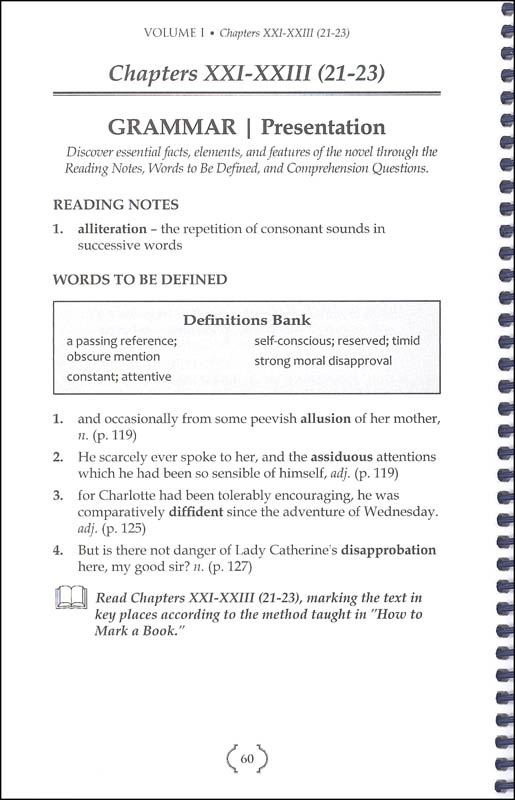 VOLUME I • Chapters XXI-XXIII (21-23)

Chapters XXI-XXIII (21-23)

GRAMMAR | Presentation

Discover essential facts, elements, and features of the novel through the Reading Notes, Words to Be Defined, and Comprehension Questions.

READING NOTES

1. alliteration – the repetition of consonant sounds in successive words

WORDS TO BE DEFINED

Definitions Bank

a passing reference; obscure mention

constant; attentive

self-conscious; reserved; timid

strong moral disapproval

1. and occasionally from some peevish allusion of her mother, n. (p. 119)

2. He scarcely ever spoke to her, and the assiduous attentions which he had been so sensible of himself, adj. (p. 119)

3. for Charlotte had been tolerably encouraging, he was comparatively diffident since the adventure of Wednesday. adj. (p. 125)

4. But is there not danger of Lady Catherine's disapprobation here, my good sir? n. (p. 127)

Read Chapters XXI-XXIII (21-23), marking the text in key places according to the method taught in "How to Mark a Book."

60